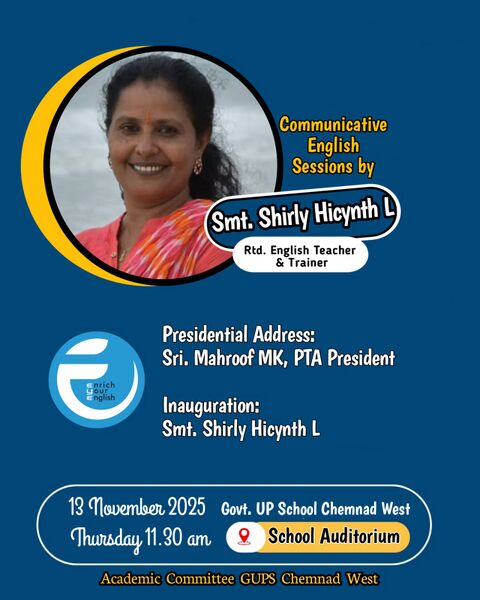 Communicative English Sessions by

Smt. Shirly Hicynth L

Rtd. English Teacher & Trainer

Enrich Your English

Presidential Address:
Sri. Mahroof MK, PTA President

Inauguration:
Smt. Shirly Hicynth L

13 November 2025
Thursday 11.30 am

Govt. UP School Chemnad West
School Auditorium

Academic Committee GUPS Chemnad West